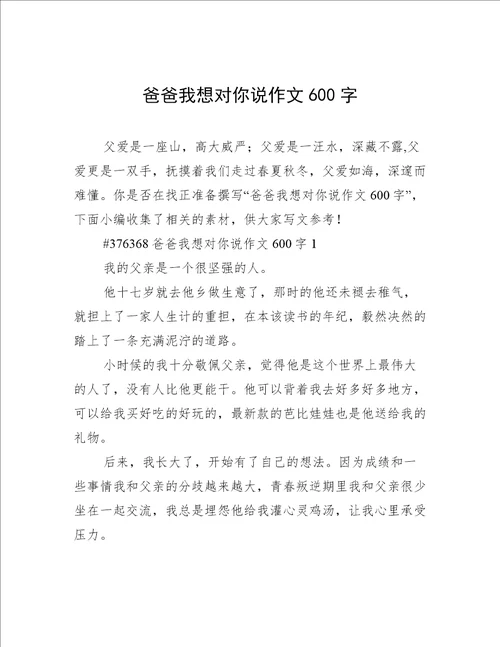 爸爸我想对你说作文 600 字

父爱是一座山，高大威严；父爱是一汪水，深藏不露,父爱更是一双手，抚摸着我们走过春夏秋冬，父爱如海，深邃而难懂。你是否在找正准备撰写“爸爸我想对你说作文 600 字”，下面小编收集了相关的素材，供大家写文参考！

#376368 爸爸我想对你说作文 600 字 1

我的父亲是一个很坚强的人。

他十七岁就去他乡做生意了，那时的他还未褪去稚气，就担上了一家人生计的重担，在本该读书的年纪，毅然决然的踏上了一条充满泥泞的道路。

小时候的我十分敬佩父亲，觉得他是这个世界上最伟大的人了，没有人比他更能干。他可以背着我去好多好多地方，可以给我买好吃的好玩的，最新款的芭比娃娃也是他送给我的礼物。

后来，我长大了，开始有了自己的想法。因为成绩和一些事情我和父亲的分歧越来越大，青春叛逆期里我和父亲很少坐在一起交流，我总是埋怨他给我灌心灵鸡汤，让我心里承受压力。